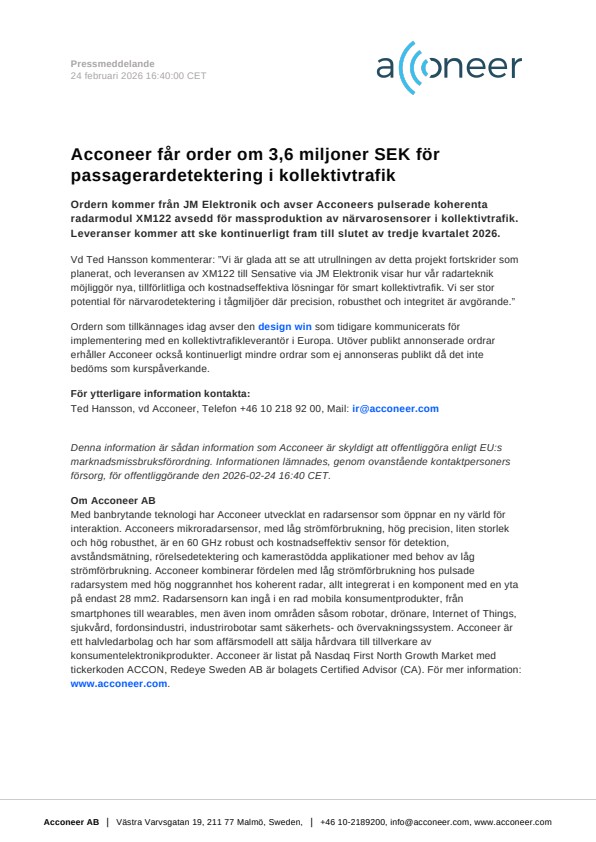 Pressmeddelande
24 februari 2026 16:40:00 CET

acconeer

Acconeer får order om 3,6 miljoner SEK för passagerardetektering i kollektivtrafik

Ordern kommer från JM Elektronik och avser Acconeers pulserade koherenta radarmodul XM122 avsedd för massproduktion av närvarosensorer i kollektivtrafik. Leveranser kommer att ske kontinuerligt fram till slutet av tredje kvartalet 2026.

Vd Ted Hansson kommenterar: "Vi är glada att se att utrullningen av detta projekt fortskrider som planerat, och leveransen av XM122 till Sensative via JM Elektronik visar hur vår radarteknik möjliggör nya, tillförlitliga och kostnadseffektiva lösningar för smart kollektivtrafik. Vi ser stor potential för närvarodetektering i tågmiljöer där precision, robusthet och integritet är avgörande."

Ordern som tillkännages idag avser den design win som tidigare kommunicerats för implementering med en kollektivtrafikleverantör i Europa. Utöver publikt annonserade ordrar erhåller Acconeer också kontinuerligt mindre ordrar som ej annonseras publikt då det inte bedöms som kurspåverkande.

För ytterligare information kontakta:
Ted Hansson, vd Acconeer, Telefon +46 10 218 92 00, Mail: ir@acconeer.com

Denna information är sådan information som Acconeer är skyldigt att offentliggöra enligt EU:s marknadsmissbruksförordning. Informationen lämnades, genom ovanstående kontaktpersoners försorg, för offentliggörande den 2026-02-24 16:40 CET.

Om Acconeer AB
Med banbrytande teknologi har Acconeer utvecklat en radarsensor som öppnar en ny värld för interaktion. Acconeers mikroradarsensor, med låg strömförbrukning, hög precision, liten storlek och hög robusthet, är en 60 GHz robust och kostnadseffektiv sensor för detektion, avståndsmätning, rörelsedetektering och kamerastödda applikationer med behov av låg strömförbrukning. Acconeer kombinerar fördelen med låg strömförbrukning hos pulsade radarsystem med hög noggrannhet hos koherent radar, allt integrerat i en komponent med en yta på endast 28 mm2. Radarsensorn kan ingå i en rad mobila konsumentprodukter, från smartphones till wearables, men även inom områden såsom robotar, drönare, Internet of Things, sjukvård, fordonsindustri, industrirobotar samt säkerhets- och övervakningssystem. Acconeer är ett halvledarbolag och har som affärsmodell att sälja hårdvara till tillverkare av konsumentelektronikprodukter. Acconeer är listat på Nasdaq First North Growth Market med tickerkoden ACCON, Redeye Sweden AB är bolagets Certified Advisor (CA). För mer information: www.acconeer.com.

Acconeer AB | Västra Varvsgatan 19, 211 77 Malmö, Sweden, | +46 10-2189200, info@acconeer.com, www.acconeer.com